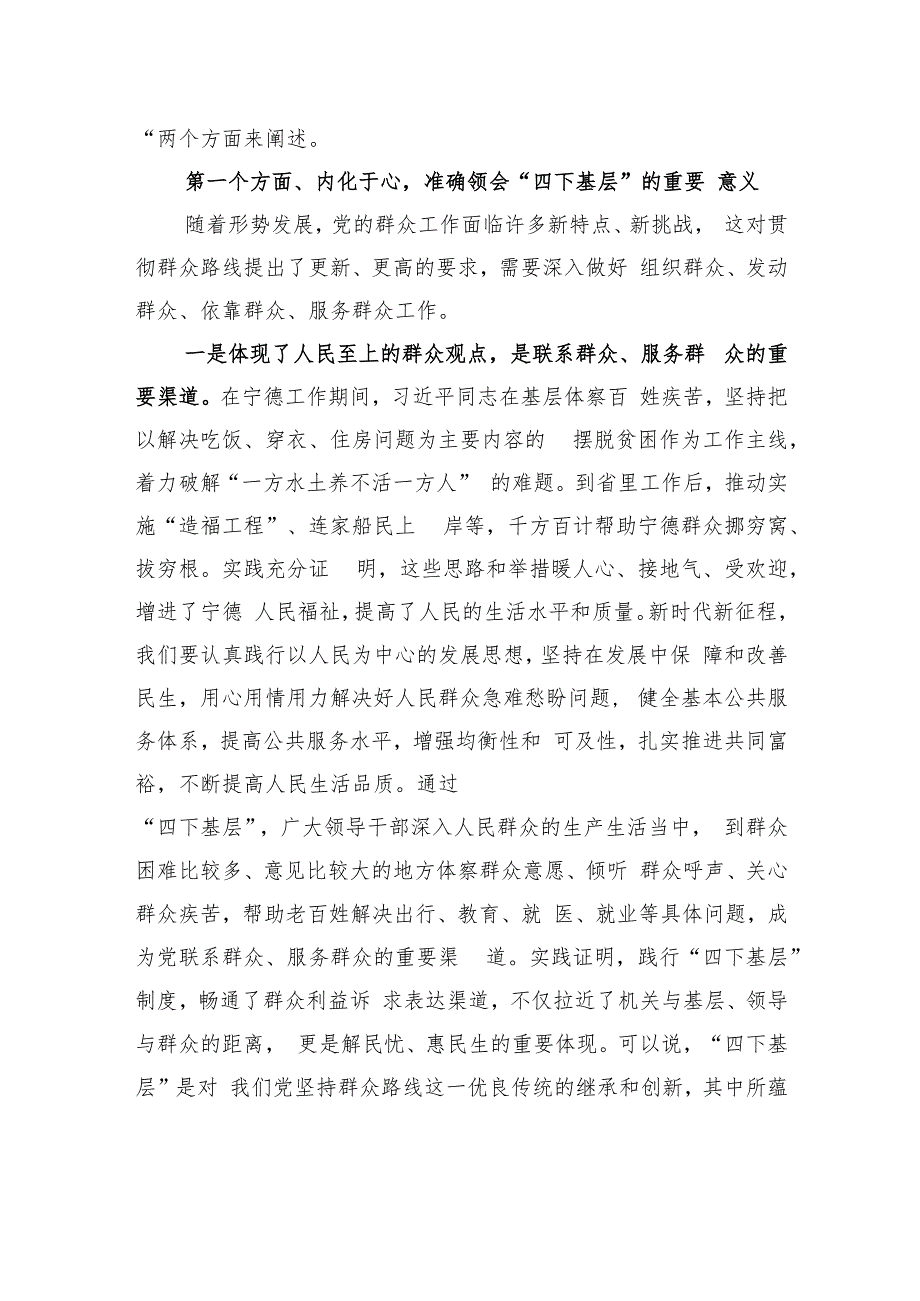 “两个方面来阐述。

第一个方面、内化于心，准确领会“四下基层”的重要 意义

随着形势发展，党的群众工作面临许多新特点、新挑战， 这对贯彻群众路线提出了更新、更高的要求，需要深入做好 组织群众、发动群众、依靠群众、服务群众工作。

一是体现了人民至上的群众观点，是联系群众、服务群 众的重要渠道。在宁德工作期间，习近平同志在基层体察百 姓疾苦，坚持把以解决吃饭、穿衣、住房问题为主要内容的 摆脱贫困作为工作主线，着力破解“一方水土养不活一方人” 的难题。到省里工作后，推动实施“造福工程”、连家船民上 岸等，千方百计帮助宁德群众挪穷窝、拔穷根。实践充分证 明，这些思路和举措暖人心、接地气、受欢迎，增进了宁德 人民福祉，提高了人民的生活水平和质量。新时代新征程，我们要认真践行以人民为中心的发展思想，坚持在发展中保 障和改善民生，用心用情用力解决好人民群众急难愁盼问题， 健全基本公共服务体系，提高公共服务水平，增强均衡性和 可及性，扎实推进共同富裕，不断提高人民生活品质。通过

“四下基层”，广大领导干部深入人民群众的生产生活当中， 到群众困难比较多、意见比较大的地方体察群众意愿、倾听 群众呼声、关心群众疾苦，帮助老百姓解决出行、教育、就 医、就业等具体问题，成为党联系群众、服务群众的重要渠 道。实践证明，践行“四下基层”制度，畅通了群众利益诉 求表达渠道，不仅拉近了机关与基层、领导与群众的距离， 更是解民忧、惠民生的重要体现。可以说，“四下基层”是对 我们党坚持群众路线这一优良传统的继承和创新，其中所蕴